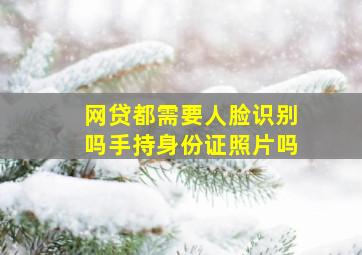 网贷都需要人脸识别吗手持身份证照片吗